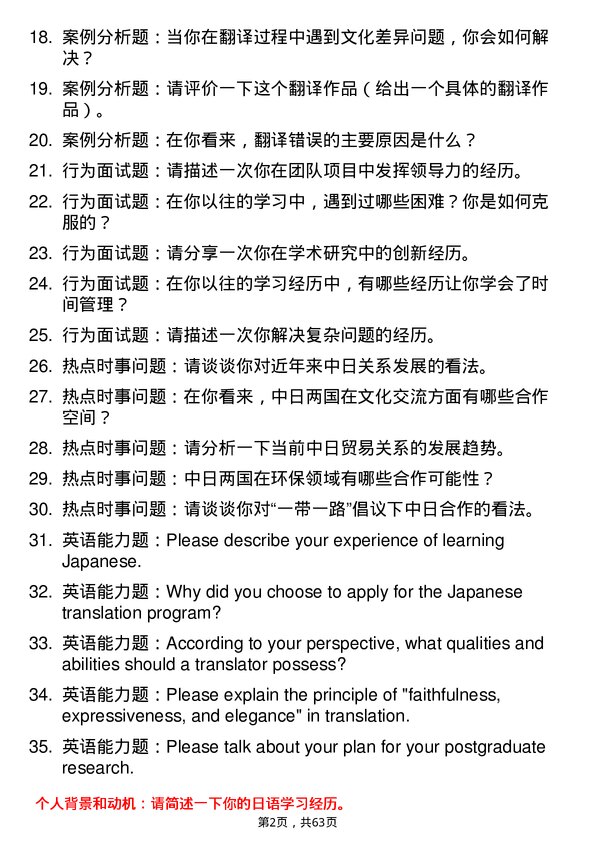 18. 案例分析题：当你在翻译过程中遇到文化差异问题，你会如何解决？

19. 案例分析题：请评价一下这个翻译作品（给出一个具体的翻译作品）。

20. 案例分析题：在你看来，翻译错误的主要原因是什么？

21. 行为面试题：请描述一次你在团队项目中发挥领导力的经历。

22. 行为面试题：在你以往的学习中，遇到过哪些困难？你是如何克服的？

23. 行为面试题：请分享一次你在学术研究中的创新经历。

24. 行为面试题：在你以往的学习经历中，有哪些经历让你学会了时间管理？

25. 行为面试题：请描述一次你解决复杂问题的经历。

26. 热点时事问题：请谈谈你对近年来中日关系发展的看法。

27. 热点时事问题：在你看来，中日两国在文化交流方面有哪些合作空间？

28. 热点时事问题：请分析一下当前中日贸易关系的发展趋势。

29. 热点时事问题：中日两国在环保领域有哪些合作可能性？

30. 热点时事问题：请谈谈你对“一带一路”倡议下中日合作的看法。

31. 英语能力题：Please describe your experience of learning Japanese.

32. 英语能力题：Why did you choose to apply for the Japanese translation program?

33. 英语能力题：According to your perspective, what qualities and abilities should a translator possess?

34. 英语能力题：Please explain the principle of "faithfulness, expressiveness, and elegance" in translation.

35. 英语能力题：Please talk about your plan for your postgraduate research.

个人背景和动机：请简述一下你的日语学习经历。

第2页，共63页